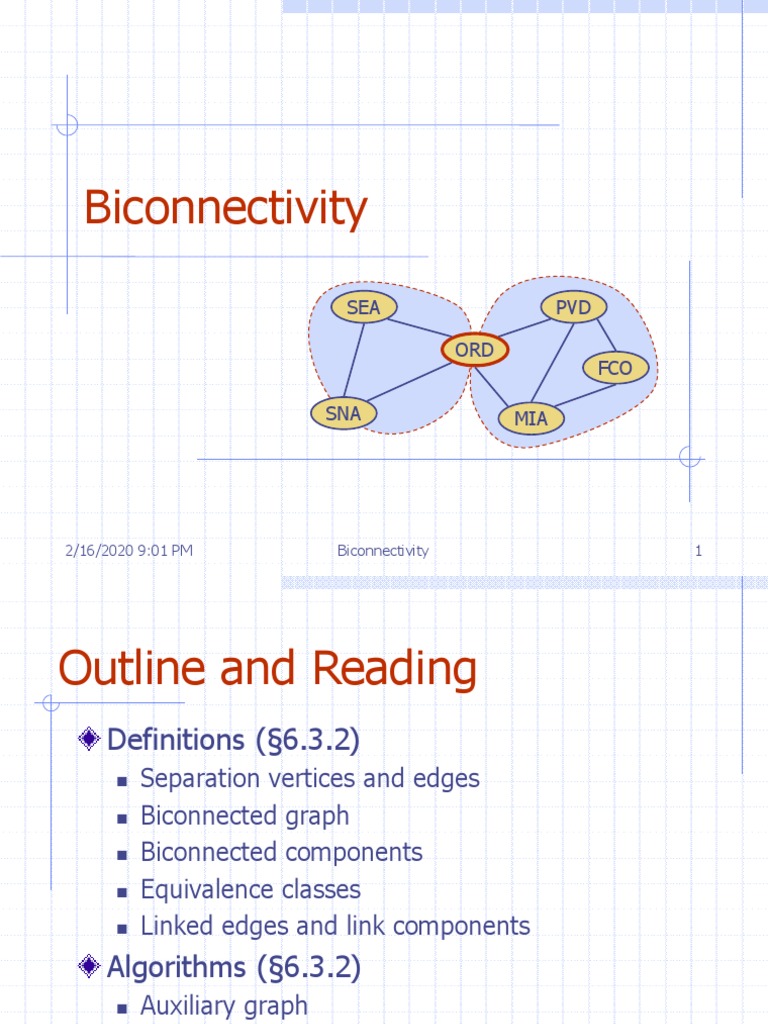 Biconnectivity

SEA
PVD
ORD
FCO
SNA
MIA

2/16/2020 9:01 PM
Biconnectivity
1

Outline and Reading

Definitions (§6.3.2)
Separation vertices and edges
Biconnected graph
Biconnected components
Equivalence classes
Linked edges and link components
Algorithms (§6.3.2)
Auxiliary graph